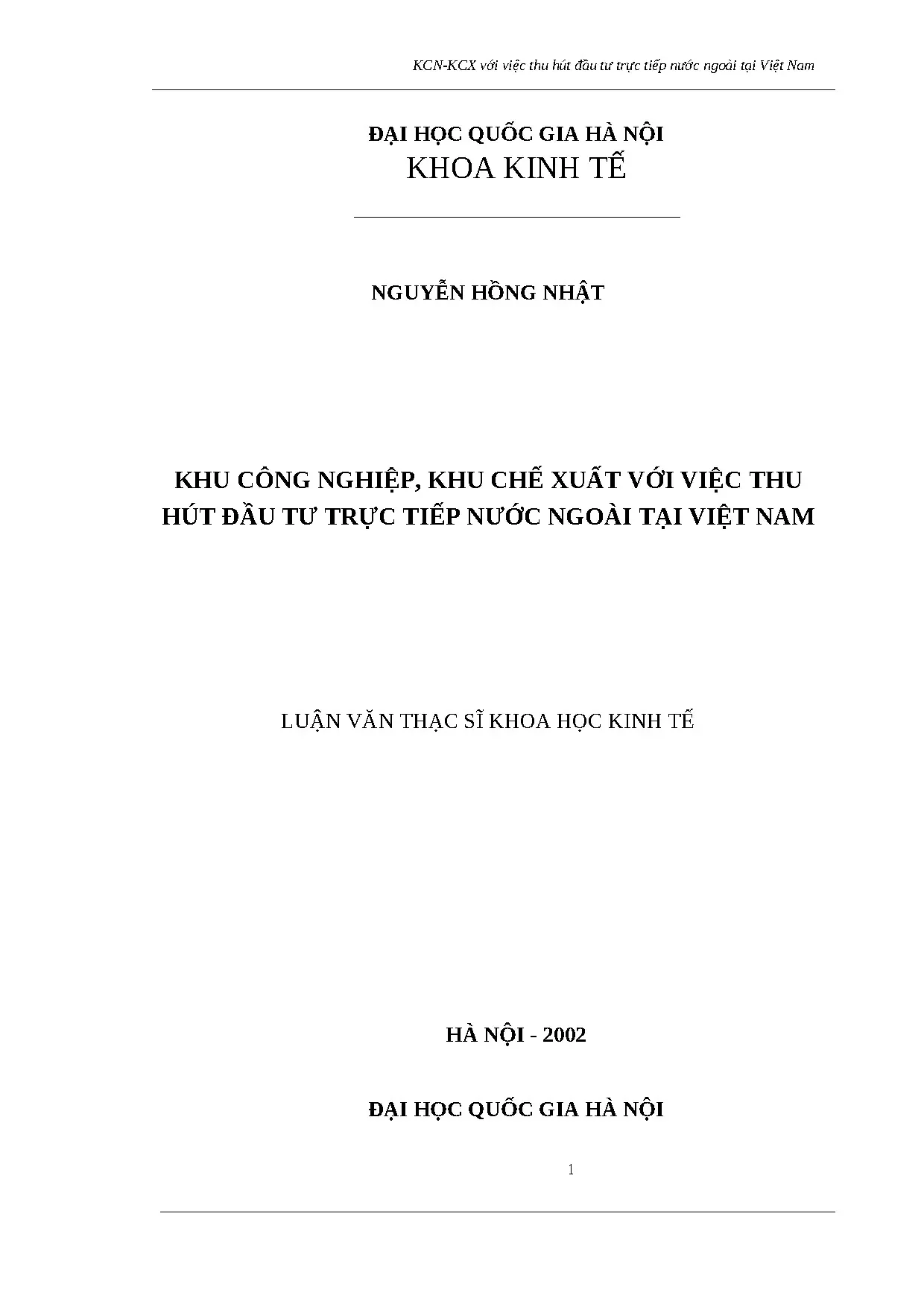 KCN-KCX với việc thu hút đầu tư trực tiếp nước ngoài tại Việt Nam

ĐẠI HỌC QUỐC GIA HÀ NỘI
KHOA KINH TẾ

NGUYỄN HỒNG NHẬT

KHU CÔNG NGHIỆP, KHU CHẾ XUẤT VỚI VIỆC THU HÚT ĐẦU TƯ TRỰC TIẾP NƯỚC NGOÀI TẠI VIỆT NAM

LUẬN VĂN THẠC SĨ KHOA HỌC KINH TẾ

HÀ NỘI - 2002

ĐẠI HỌC QUỐC GIA HÀ NỘI

1